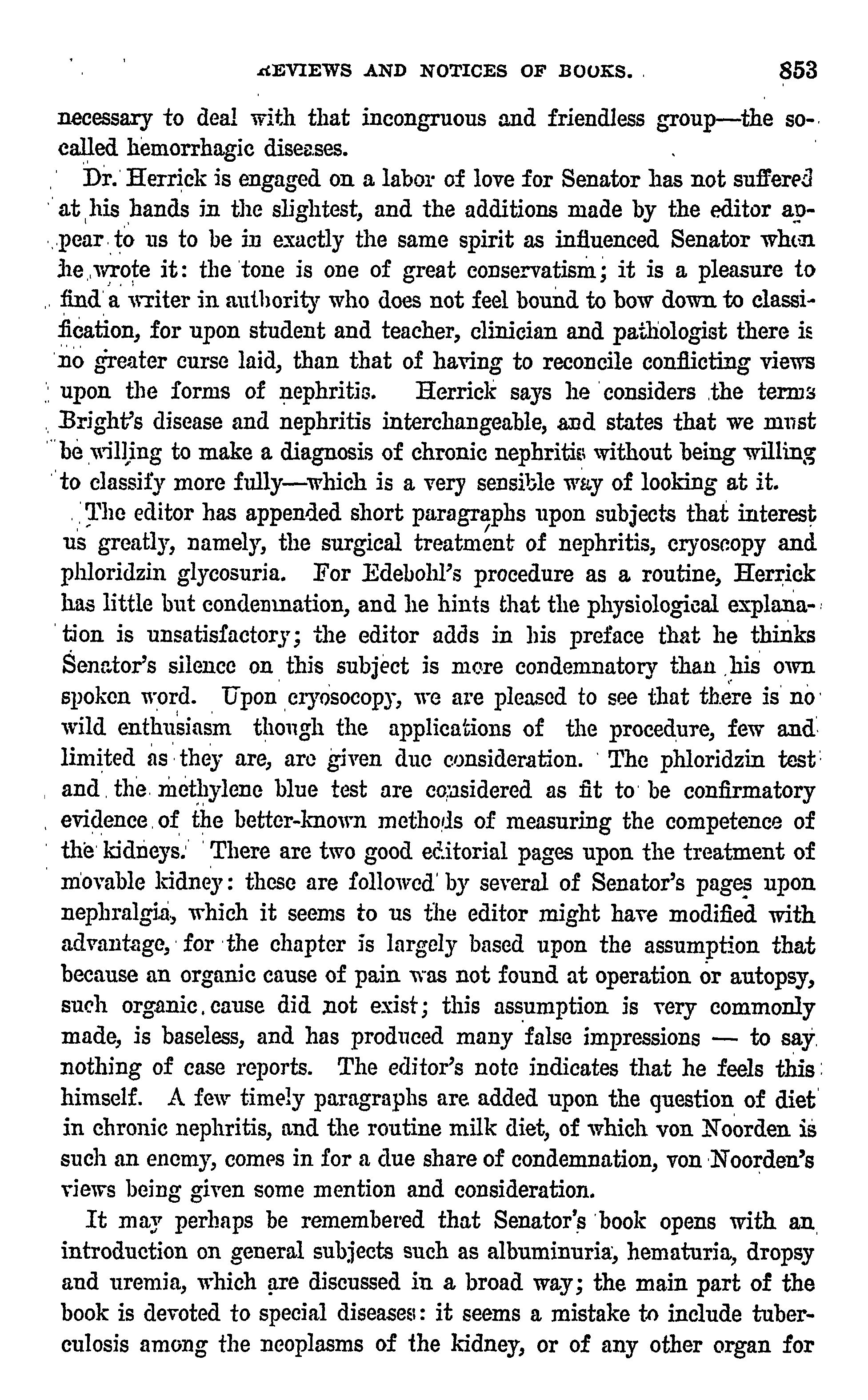 REVIEWS AND NOTICES OF BOOKS. 853

necessary to deal with that incongruous and friendless group—the so-called hemorrhagic diseases.

Dr. Herrick is engaged on a labor of love for Senator has not suffered at his hands in the slightest, and the additions made by the editor appear to us to be in exactly the same spirit as influenced Senator when he wrote it: the tone is one of great conservatism; it is a pleasure to find a writer in authority who does not feel bound to bow down to classification, for upon student and teacher, clinician and pathologist there is no greater curse laid, than that of having to reconcile conflicting views upon the forms of nephritis. Herrick says he considers the terms Bright's disease and nephritis interchangeable, and states that we must be willing to make a diagnosis of chronic nephritis without being willing to classify more fully—which is a very sensible way of looking at it.

The editor has appended short paragraphs upon subjects that interest us greatly, namely, the surgical treatment of nephritis, cryoscopy and phloridzin glycosuria. For Edebohl's procedure as a routine, Herrick has little but condemnation, and he hints that the physiological explanation is unsatisfactory; the editor adds in his preface that he thinks Senator's silence on this subject is more condemnatory than his own spoken word. Upon cryosocopy, we are pleased to see that there is no wild enthusiasm though the applications of the procedure, few and limited as they are, are given due consideration. The phloridzin test and the methylene blue test are considered as fit to be confirmatory evidence of the better-known methods of measuring the competence of the kidneys. There are two good editorial pages upon the treatment of movable kidney: these are followed by several of Senator's pages upon nephralgia, which it seems to us the editor might have modified with advantage, for the chapter is largely based upon the assumption that because an organic cause of pain was not found at operation or autopsy, such organic cause did not exist; this assumption is very commonly made, is baseless, and has produced many false impressions — to say nothing of case reports. The editor's note indicates that he feels this himself. A few timely paragraphs are added upon the question of diet in chronic nephritis, and the routine milk diet, of which von Noorden is such an enemy, comes in for a due share of condemnation, von Noorden's views being given some mention and consideration.

It may perhaps be remembered that Senator's book opens with an introduction on general subjects such as albuminuria, hematuria, dropsy and uremia, which are discussed in a broad way; the main part of the book is devoted to special diseases: it seems a mistake to include tuberculosis among the neoplasms of the kidney, or of any other organ for